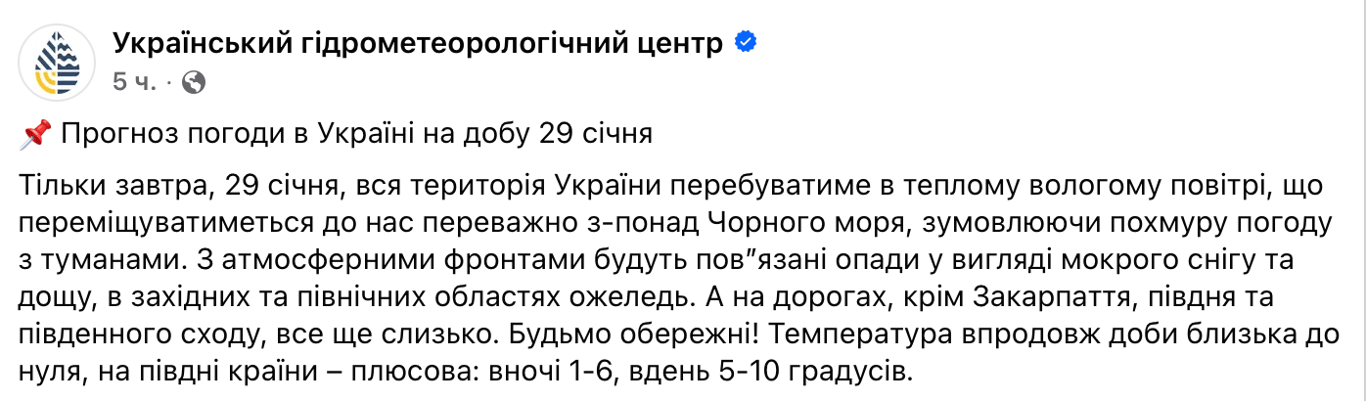 Український гідрометеорологічний центр
5 ч. ·

📌 Прогноз погоди в Україні на добу 29 січня

Тільки завтра, 29 січня, вся територія України перебуватиме в теплому вологому повітрі, що переміщуватиметься до нас переважно з-понад Чорного моря, зумовлюючи похмуру погоду з туманами. З атмосферними фронтами будуть пов"язані опади у вигляді мокрого снігу та дощу, в західних та північних областях ожеледь. А на дорогах, крім Закарпаття, півдня та південного сходу, все ще слизько. Будьмо обережні! Температура впродовж доби близька до нуля, на півдні країни – плюсова: вночі 1-6, вдень 5-10 градусів.